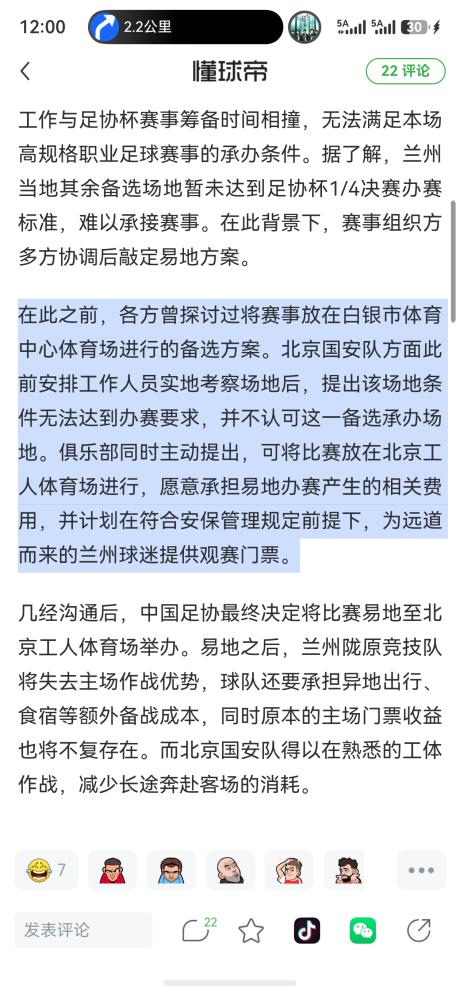 12:00 2.2公里 5A 5A 30

懂球帝 22 评论

工作与足协杯赛事筹备时间相撞，无法满足本场高规格职业足球赛事的承办条件。据了解，兰州当地其余备选场地暂未达到足协杯1/4决赛办赛标准，难以承接赛事。在此背景下，赛事组织方多方协调后敲定易地方案。

在此之前，各方曾探讨过将赛事放在白银市体育中心体育场进行的备选方案。北京国安队方面此前安排工作人员实地考察场地后，提出该场地条件无法达到办赛要求，并不认可这一备选承办场地。俱乐部同时主动提出，可将比赛放在北京工人体育场进行，愿意承担易地办赛产生的相关费用，并计划在符合安保管理规定前提下，为远道而来的兰州球迷提供观赛门票。

几经沟通后，中国足协最终决定将比赛易地至北京工人体育场举办。易地之后，兰州陇原竞技队将失去主场作战优势，球队还要承担异地出行、食宿等额外备战成本，同时原本的主场门票收益也将不复存在。而北京国安队得以在熟悉的工体作战，减少长途奔赴客场的消耗。

7

发表评论 22